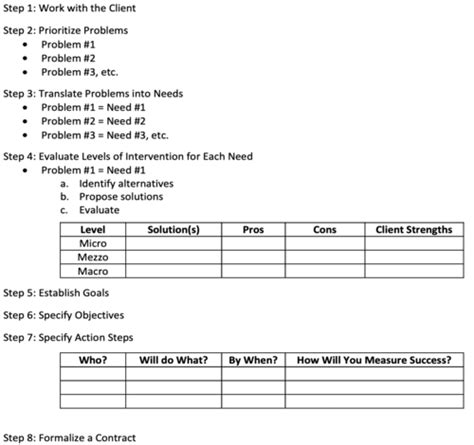 Step 1: Work with the Client

Step 2: Prioritize Problems
- Problem #1
- Problem #2
- Problem #3, etc.

Step 3: Translate Problems into Needs
- Problem #1 = Need #1
- Problem #2 = Need #2
- Problem #3 = Need #3, etc.

Step 4: Evaluate Levels of Intervention for Each Need
- Problem #1 = Need #1
  a. Identify alternatives
  b. Propose solutions
  c. Evaluate

| Level | Solution(s) | Pros | Cons | Client Strengths |
|---|---|---|---|---|
| Micro | | | | |
| Mezzo | | | | |
| Macro | | | | |

Step 5: Establish Goals

Step 6: Specify Objectives

Step 7: Specify Action Steps

| Who? | Will do What? | By When? | How Will You Measure Success? |
|---|---|---|---|
| | | | |
| | | | |
| | | | |

Step 8: Formalize a Contract